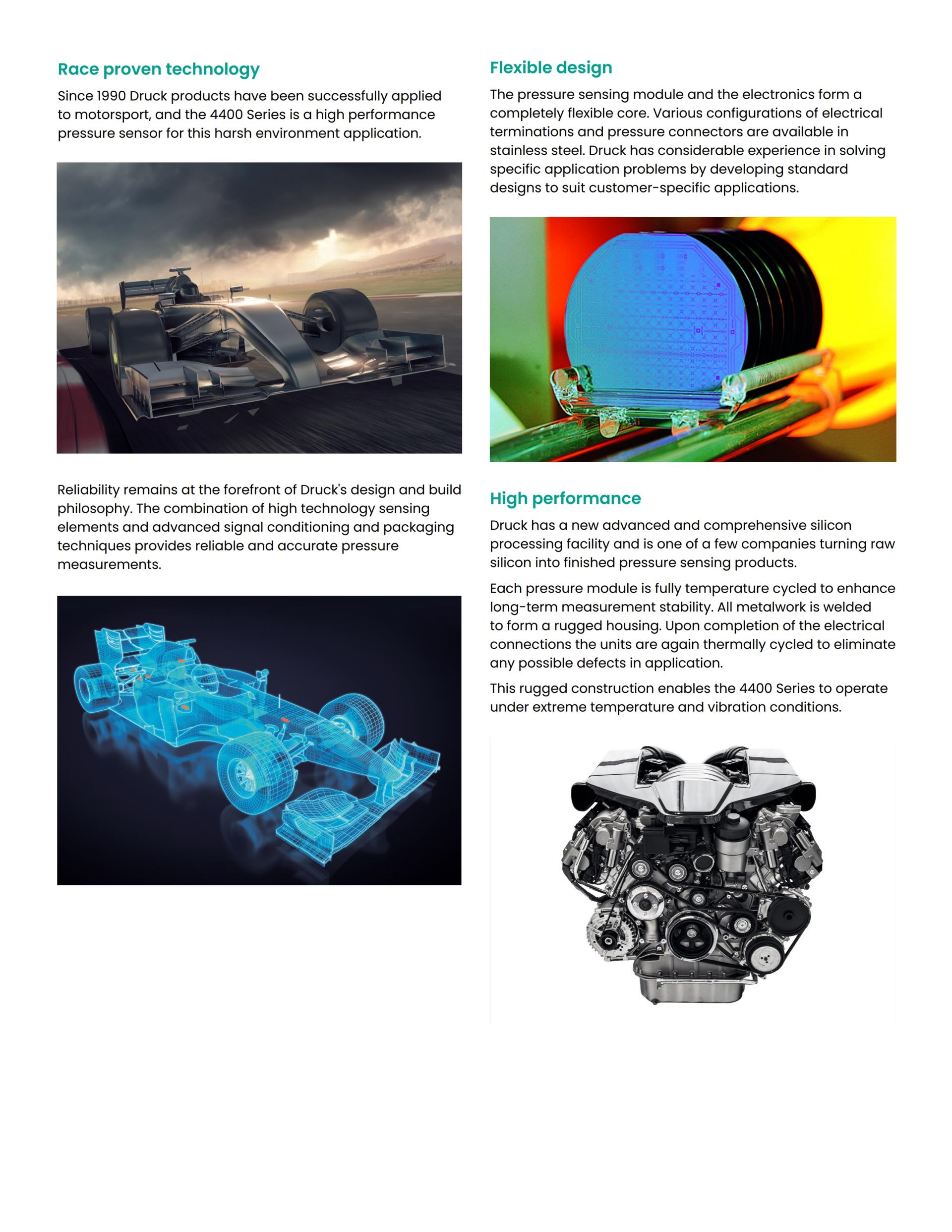 Race proven technology

Since 1990 Druck products have been successfully applied to motorsport, and the 4400 Series is a high performance pressure sensor for this harsh environment application.

Reliability remains at the forefront of Druck's design and build philosophy. The combination of high technology sensing elements and advanced signal conditioning and packaging techniques provides reliable and accurate pressure measurements.

Flexible design

The pressure sensing module and the electronics form a completely flexible core. Various configurations of electrical terminations and pressure connectors are available in stainless steel. Druck has considerable experience in solving specific application problems by developing standard designs to suit customer-specific applications.

High performance

Druck has a new advanced and comprehensive silicon processing facility and is one of a few companies turning raw silicon into finished pressure sensing products.

Each pressure module is fully temperature cycled to enhance long-term measurement stability. All metalwork is welded to form a rugged housing. Upon completion of the electrical connections the units are again thermally cycled to eliminate any possible defects in application.

This rugged construction enables the 4400 Series to operate under extreme temperature and vibration conditions.